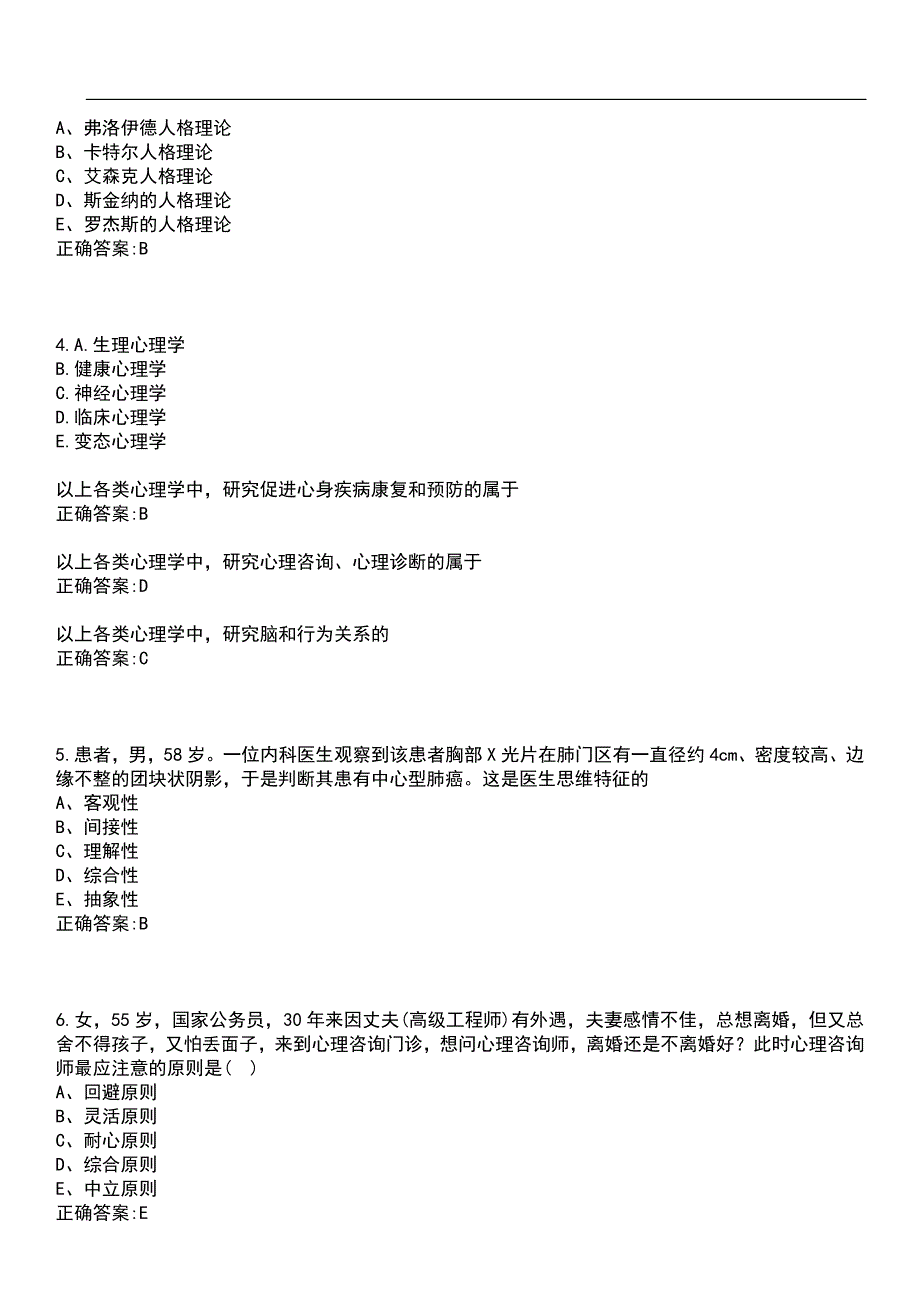 A、弗洛伊德人格理论
B、卡特尔人格理论
C、艾森克人格理论
D、斯金纳的人格理论
E、罗杰斯的人格理论
正确答案:B

4.A.生理心理学
B.健康心理学
C.神经心理学
D.临床心理学
E.变态心理学

以上各类心理学中，研究促进心身疾病康复和预防的属于
正确答案:B

以上各类心理学中，研究心理咨询、心理诊断的属于
正确答案:D

以上各类心理学中，研究脑和行为关系的
正确答案:C

5.患者，男，58岁。一位内科医生观察到该患者胸部X光片在肺门区有一直径约4cm、密度较高、边缘不整的团块状阴影，于是判断其患有中心型肺癌。这是医生思维特征的
A、客观性
B、间接性
C、理解性
D、综合性
E、抽象性
正确答案:B

6.女，55岁，国家公务员，30年来因丈夫(高级工程师)有外遇，夫妻感情不佳，总想离婚，但又总舍不得孩子，又怕丢面子，来到心理咨询门诊，想问心理咨询师，离婚还是不离婚好？此时心理咨询师最应注意的原则是( )
A、回避原则
B、灵活原则
C、耐心原则
D、综合原则
E、中立原则
正确答案:E